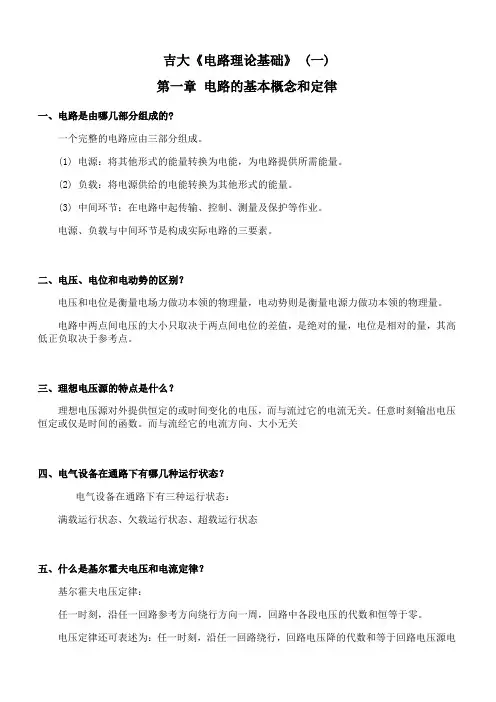 吉大《电路理论基础》（一）

第一章 电路的基本概念和定律

一、电路是由哪几部分组成的?

一个完整的电路应由三部分组成。

(1) 电源：将其他形式的能量转换为电能，为电路提供所需能量。

(2) 负载：将电源供给的电能转换为其他形式的能量。

(3) 中间环节：在电路中起传输、控制、测量及保护等作业。

电源、负载与中间环节是构成实际电路的三要素。

二、电压、电位和电动势的区别?

电压和电位是衡量电场力做功本领的物理量，电动势则是衡量电源力做功本领的物理量。

电路中两点间电压的大小只取决于两点间电位的差值，是绝对的量，电位是相对的量，其高低正负取决于参考点。

三、理想电压源的特点是什么？

理想电压源对外提供恒定的或时间变化的电压，而与流过它的电流无关。任意时刻输出电压恒定或仅是时间的函数。而与流经它的电流方向、大小无关

四、电气设备在通路下有哪几种运行状态？

电气设备在通路下有三种运行状态：

满载运行状态、欠载运行状态、超载运行状态

五、什么是基尔霍夫电压和电流定律？

基尔霍夫电压定律：

任一时刻，沿任一回路参考方向绕行方向一周，回路中各段电压的代数和恒等于零。

电压定律还可表述为：任一时刻，沿任一回路绕行，回路电压降的代数和等于回路电压源电